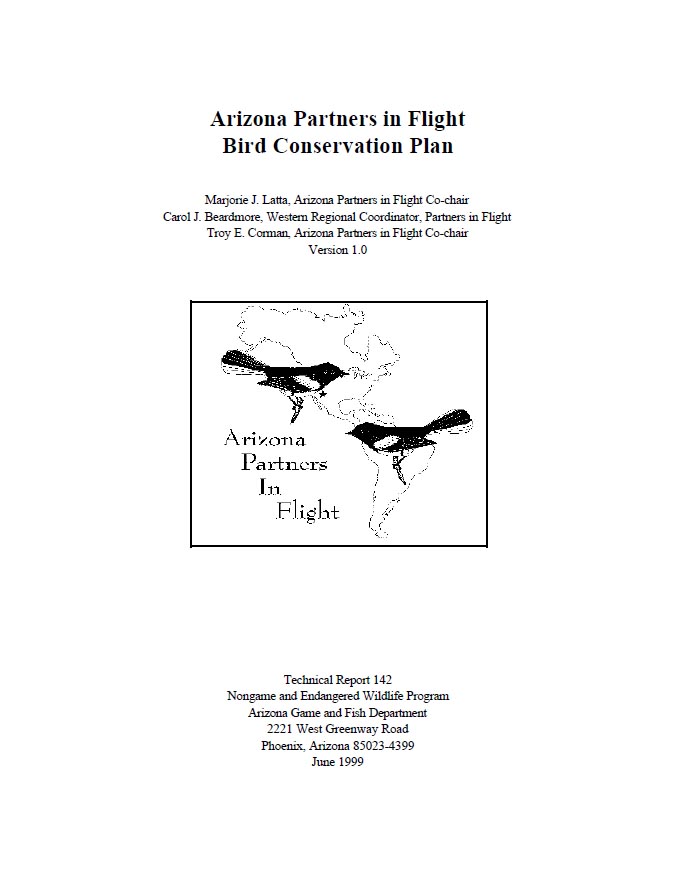 Arizona Partners in Flight
Bird Conservation Plan

Marjorie J. Latta, Arizona Partners in Flight Co-chair
Carol J. Beardmore, Western Regional Coordinator, Partners in Flight
Troy E. Corman, Arizona Partners in Flight Co-chair
Version 1.0

Arizona
Partners
In
Flight

Technical Report 142
Nongame and Endangered Wildlife Program
Arizona Game and Fish Department
2221 West Greenway Road
Phoenix, Arizona 85023-4399
June 1999